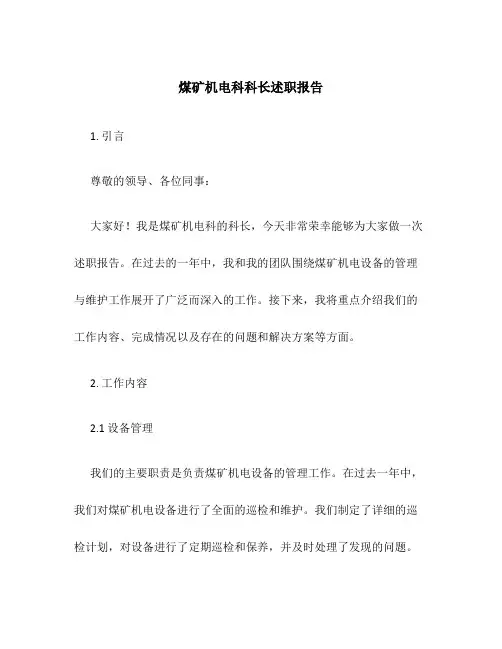 煤矿机电科科长述职报告

1. 引言

尊敬的领导、各位同事：

大家好！我是煤矿机电科的科长，今天非常荣幸能够为大家做一次述职报告。在过去的一年中，我和我的团队围绕煤矿机电设备的管理与维护工作展开了广泛而深入的工作。接下来，我将重点介绍我们的工作内容、完成情况以及存在的问题和解决方案等方面。

2. 工作内容

2.1 设备管理

我们的主要职责是负责煤矿机电设备的管理工作。在过去一年中，我们对煤矿机电设备进行了全面的巡检和维护。我们制定了详细的巡检计划，对设备进行了定期巡检和保养，并及时处理了发现的问题。